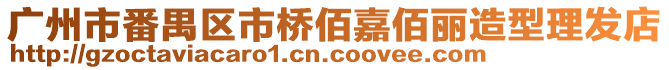 广州市番禺区市桥佰嘉佰丽造型理发店
http://gzoctaviacaro1.cn.coovee.com